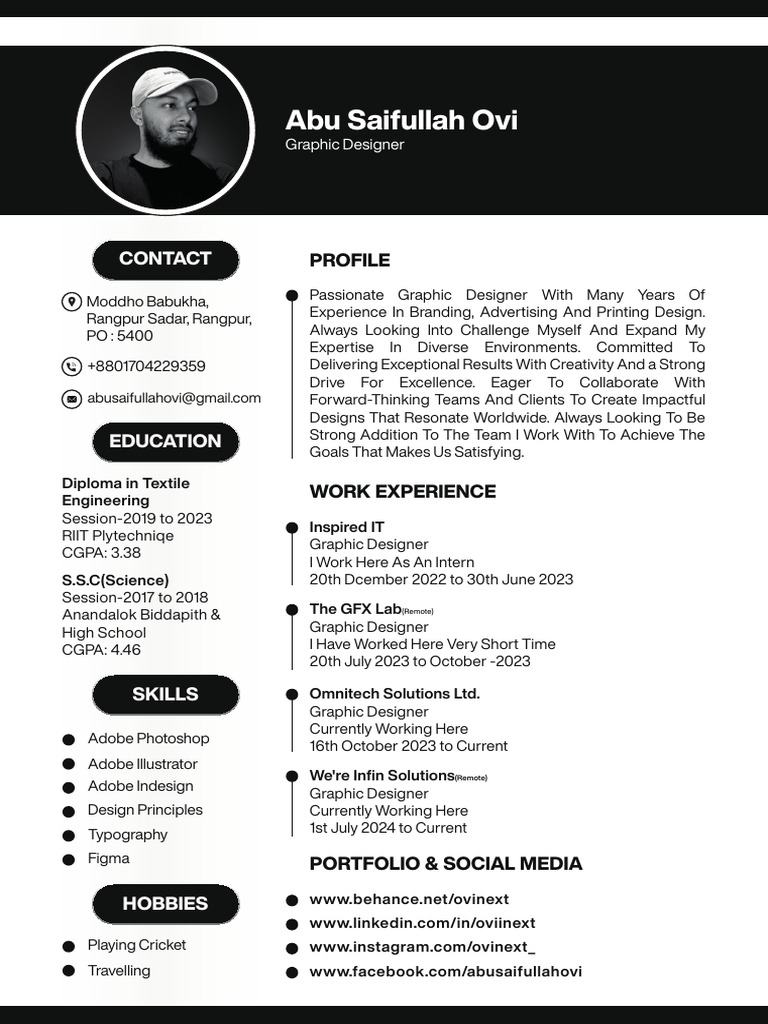 Abu Saifullah Ovi
Graphic Designer

CONTACT

Moddho Babukha, Rangpur Sadar, Rangpur, PO : 5400

+8801704229359

abusaifullahovi@gmail.com

EDUCATION

Diploma in Textile Engineering
Session-2019 to 2023
RIIT Plytechniqe
CGPA: 3.38

S.S.C(Science)
Session-2017 to 2018
Anandalok Biddapith & High School
CGPA: 4.46

SKILLS

Adobe Photoshop
Adobe Illustrator
Adobe Indesign
Design Principles
Typography
Figma

HOBBIES

Playing Cricket
Travelling

PROFILE

Passionate Graphic Designer With Many Years Of Experience In Branding, Advertising And Printing Design. Always Looking Into Challenge Myself And Expand My Expertise In Diverse Environments. Committed To Delivering Exceptional Results With Creativity And a Strong Drive For Excellence. Eager To Collaborate With Forward-Thinking Teams And Clients To Create Impactful Designs That Resonate Worldwide. Always Looking To Be Strong Addition To The Team I Work With To Achieve The Goals That Makes Us Satisfying.

WORK EXPERIENCE

Inspired IT
Graphic Designer
I Work Here As An Intern
20th Dcember 2022 to 30th June 2023

The GFX Lab(Remote)
Graphic Designer
I Have Worked Here Very Short Time
20th July 2023 to October -2023

Omnitech Solutions Ltd.
Graphic Designer
Currently Working Here
16th October 2023 to Current

We're Infin Solutions(Remote)
Graphic Designer
Currently Working Here
1st July 2024 to Current

PORTFOLIO & SOCIAL MEDIA

www.behance.net/ovinext
www.linkedin.com/in/oviinext
www.instagram.com/ovinext_
www.facebook.com/abusaifullahovi